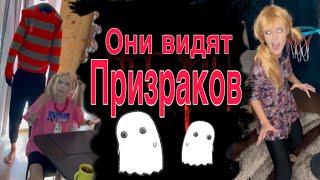 Они видят
Призраков